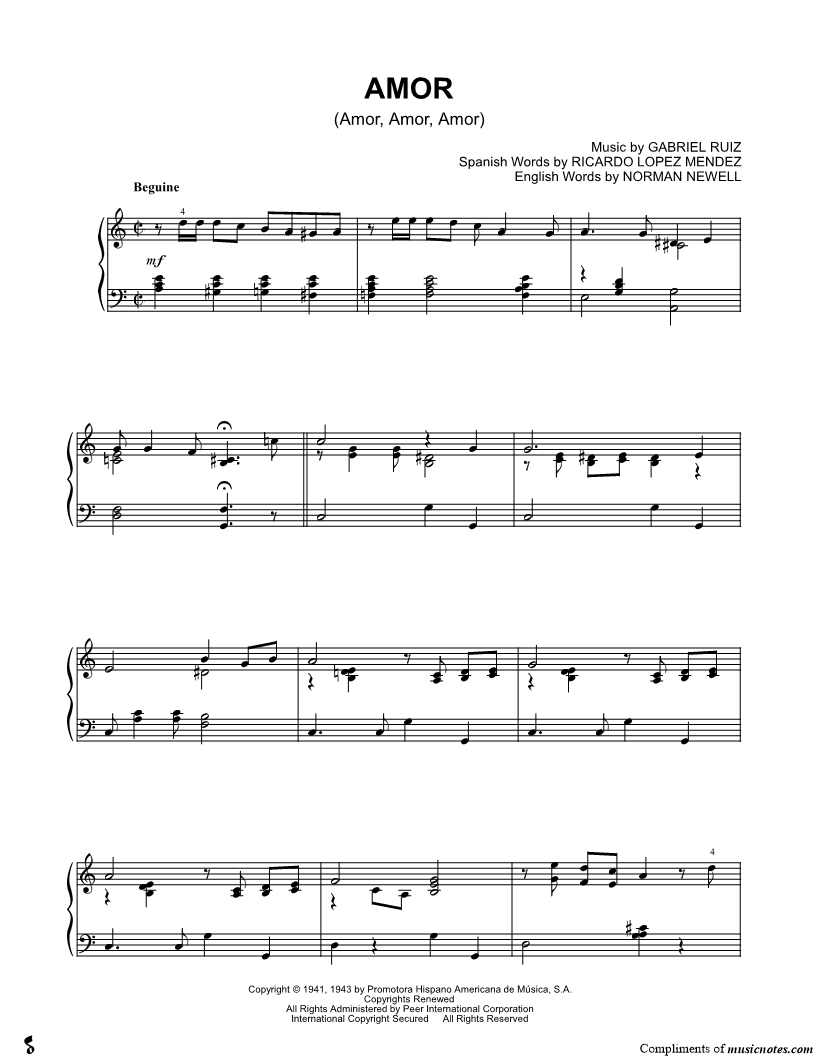 AMOR
(Amor, Amor, Amor)

Music by GABRIEL RUIZ
Spanish Words by RICARDO LOPEZ MENDEZ
English Words by NORMAN NEWELL

Beguine

4

mf

4

Copyright © 1941, 1943 by Promotora Hispano Americana de Música, S.A.
Copyrights Renewed
All Rights Administered by Peer International Corporation
International Copyright Secured All Rights Reserved

Compliments of musicnotes.com